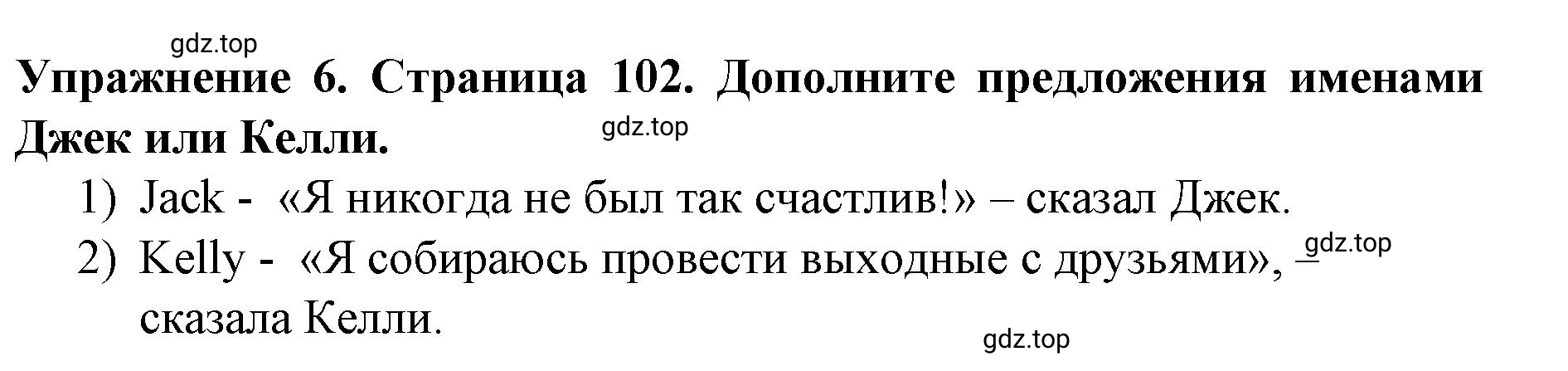 gdz.top

**Упражнение 6. Страница 102. Дополните предложения именами Джек или Келли.**

gdz.top

1) Jack - «Я никогда не был так счастлив!» – сказал Джек.

2) Kelly - «Я собираюсь провести выходные с друзьями», – сказала Келли.

gdz.top

gdz.top